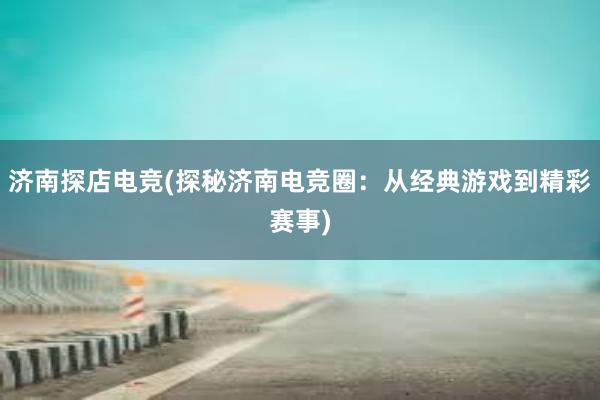 济南探店电竞(探秘济南电竞圈：从经典游戏到精彩赛事)